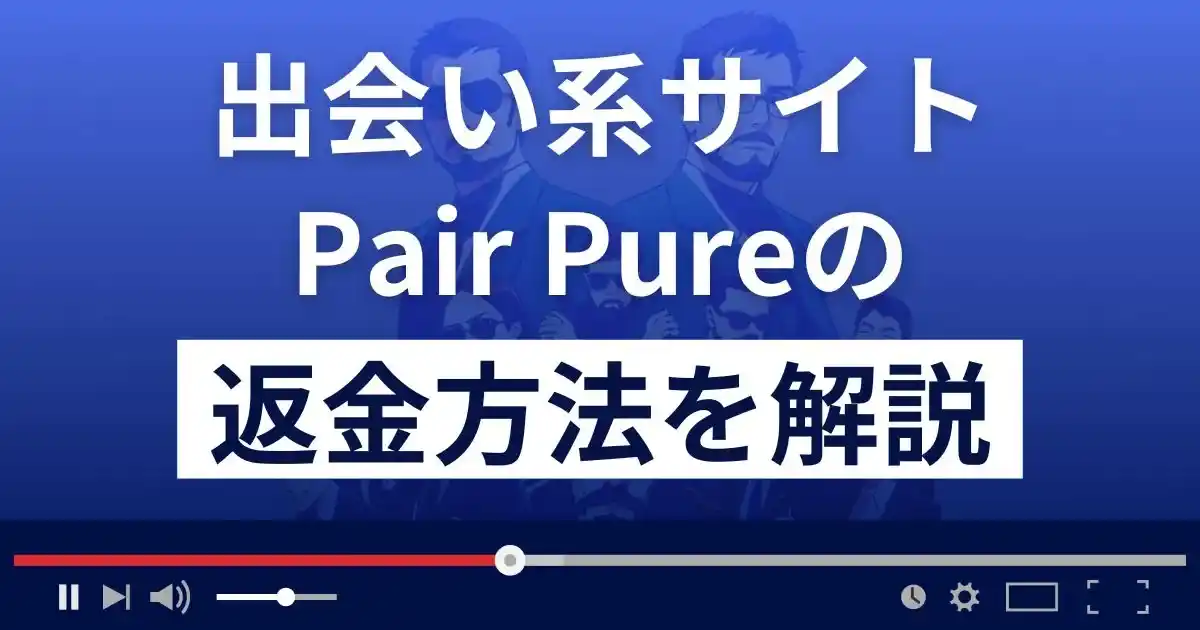 出会い系サイト
Pair Pureの
返金方法を解説